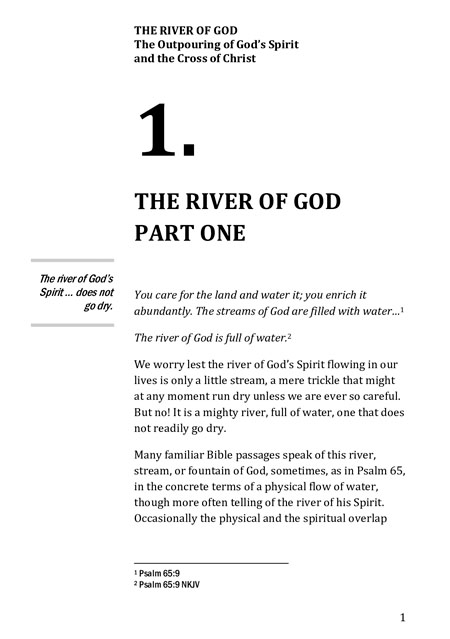 THE RIVER OF GOD
The Outpouring of God's Spirit and the Cross of Christ

1.

THE RIVER OF GOD
PART ONE

The river of God's Spirit … does not go dry.

You care for the land and water it; you enrich it abundantly. The streams of God are filled with water…$^1$

The river of God is full of water.$^2$

We worry lest the river of God's Spirit flowing in our lives is only a little stream, a mere trickle that might at any moment run dry unless we are ever so careful. But no! It is a mighty river, full of water, one that does not readily go dry.

Many familiar Bible passages speak of this river, stream, or fountain of God, sometimes, as in Psalm 65, in the concrete terms of a physical flow of water, though more often telling of the river of his Spirit. Occasionally the physical and the spiritual overlap

$^1$ Psalm 65:9
$^2$ Psalm 65:9 NKJV

1